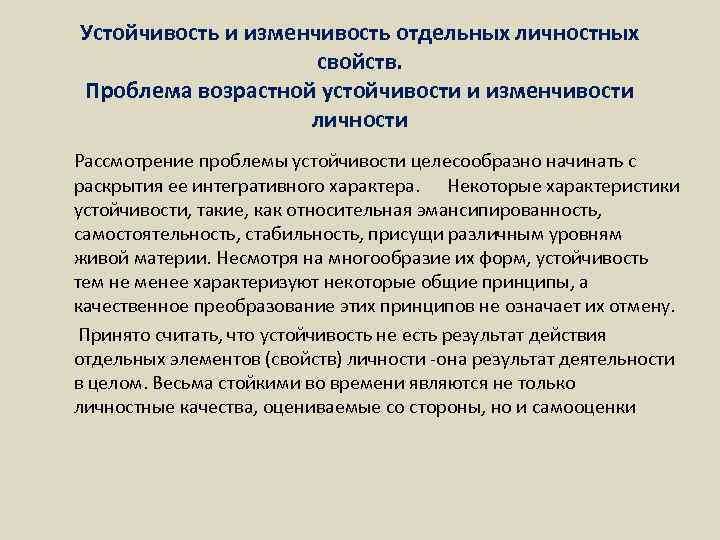 Устойчивость и изменчивость отдельных личностных свойств.
Проблема возрастной устойчивости и изменчивости личности

Рассмотрение проблемы устойчивости целесообразно начинать с раскрытия ее интегративного характера. Некоторые характеристики устойчивости, такие, как относительная эмансипированность, самостоятельность, стабильность, присущи различным уровням живой материи. Несмотря на многообразие их форм, устойчивость тем не менее характеризуют некоторые общие принципы, а качественное преобразование этих принципов не означает их отмену.

Принято считать, что устойчивость не есть результат действия отдельных элементов (свойств) личности -она результат деятельности в целом. Весьма стойкими во времени являются не только личностные качества, оцениваемые со стороны, но и самооценки